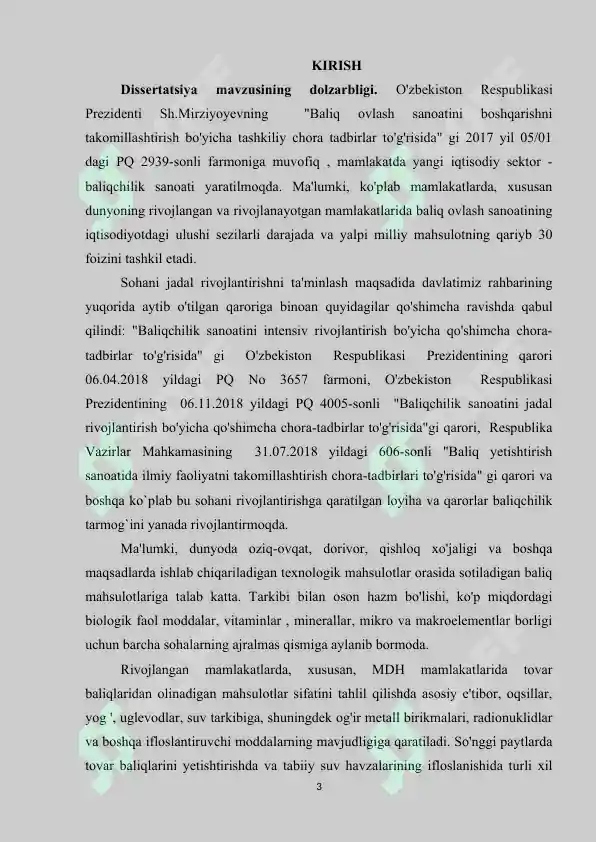 KIRISH

**Dissertatsiya mavzusining dolzarbligi.** O'zbekiston Respublikasi Prezidenti Sh.Mirziyoyevning "Baliq ovlash sanoatini boshqarishni takomillashtirish bo'yicha tashkiliy chora tadbirlar to'g'risida" gi 2017 yil 05/01 dagi PQ 2939-sonli farmoniga muvofiq , mamlakatda yangi iqtisodiy sektor - baliqchilik sanoati yaratilmoqda. Ma'lumki, ko'plab mamlakatlarda, xususan dunyoning rivojlangan va rivojlanayotgan mamlakatlarida baliq ovlash sanoatining iqtisodiyotdagi ulushi sezilarli darajada va yalpi milliy mahsulotning qariyb 30 foizini tashkil etadi.

Sohani jadal rivojlantirishni ta'minlash maqsadida davlatimiz rahbarining yuqorida aytib o'tilgan qaroriga binoan quyidagilar qo'shimcha ravishda qabul qilindi: "Baliqchilik sanoatini intensiv rivojlantirish bo'yicha qo'shimcha chora-tadbirlar to'g'risida" gi O'zbekiston Respublikasi Prezidentining qarori 06.04.2018 yildagi PQ No 3657 farmoni, O'zbekiston Respublikasi Prezidentining 06.11.2018 yildagi PQ 4005-sonli "Baliqchilik sanoatini jadal rivojlantirish bo'yicha qo'shimcha chora-tadbirlar to'g'risida"gi qarori, Respublika Vazirlar Mahkamasining 31.07.2018 yildagi 606-sonli "Baliq yetishtirish sanoatida ilmiy faoliyatni takomillashtirish chora-tadbirlari to'g'risida" gi qarori va boshqa ko`plab bu sohani rivojlantirishga qaratilgan loyiha va qarorlar baliqchilik tarmog`ini yanada rivojlantirmoqda.

Ma'lumki, dunyoda oziq-ovqat, dorivor, qishloq xo'jaligi va boshqa maqsadlarda ishlab chiqariladigan texnologik mahsulotlar orasida sotiladigan baliq mahsulotlariga talab katta. Tarkibi bilan oson hazm bo'lishi, ko'p miqdordagi biologik faol moddalar, vitaminlar , minerallar, mikro va makroelementlar borligi uchun barcha sohalarning ajralmas qismiga aylanib bormoda.

Rivojlangan mamlakatlarda, xususan, MDH mamlakatlarida tovar baliqlaridan olinadigan mahsulotlar sifatini tahlil qilishda asosiy e'tibor, oqsillar, yog ', uglevodlar, suv tarkibiga, shuningdek og'ir metall birikmalari, radionuklidlar va boshqa ifloslantiruvchi moddalarning mavjudligiga qaratiladi. So'nggi paytlarda tovar baliqlarini yetishtirishda va tabiiy suv havzalarining ifloslanishida turli xil

3